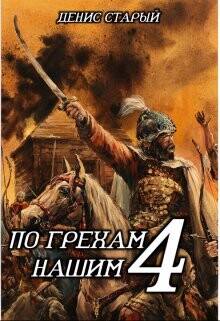 ДЕНИС СТАРЫЙ

ПО ГРЕХАМ НАШИМ 4